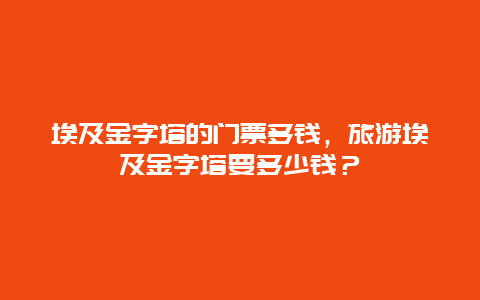 埃及金字塔的门票多钱，旅游埃及金字塔要多少钱？